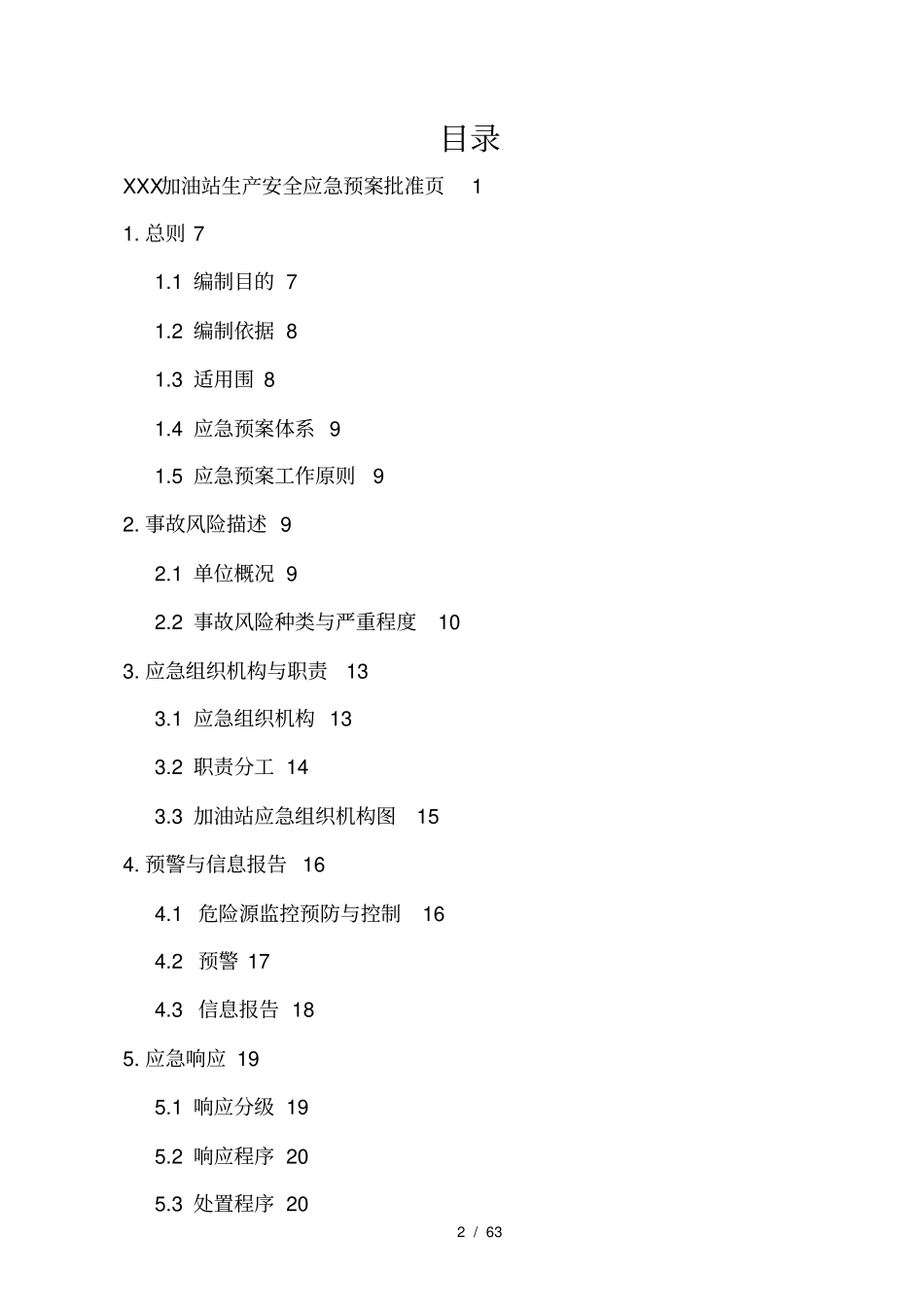 目录

XXX加油站生产安全应急预案批准页 1

1. 总则 7

1.1 编制目的 7

1.2 编制依据 8

1.3 适用围 8

1.4 应急预案体系 9

1.5 应急预案工作原则 9

2. 事故风险描述 9

2.1 单位概况 9

2.2 事故风险种类与严重程度 10

3. 应急组织机构与职责 13

3.1 应急组织机构 13

3.2 职责分工 14

3.3 加油站应急组织机构图 15

4. 预警与信息报告 16

4.1 危险源监控预防与控制 16

4.2 预警 17

4.3 信息报告 18

5. 应急响应 19

5.1 响应分级 19

5.2 响应程序 20

5.3 处置程序 20

2 / 63